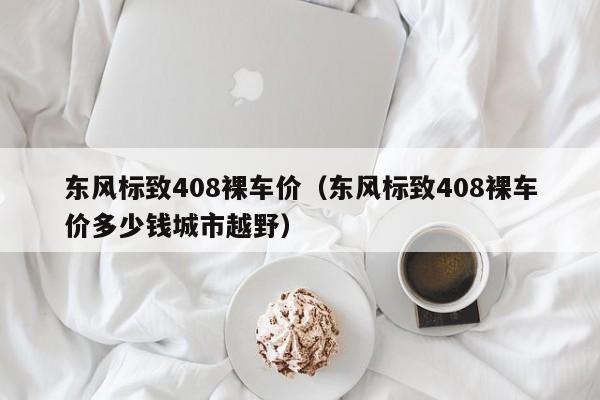 东风标致408裸车价（东风标致408裸车价多少钱城市越野）